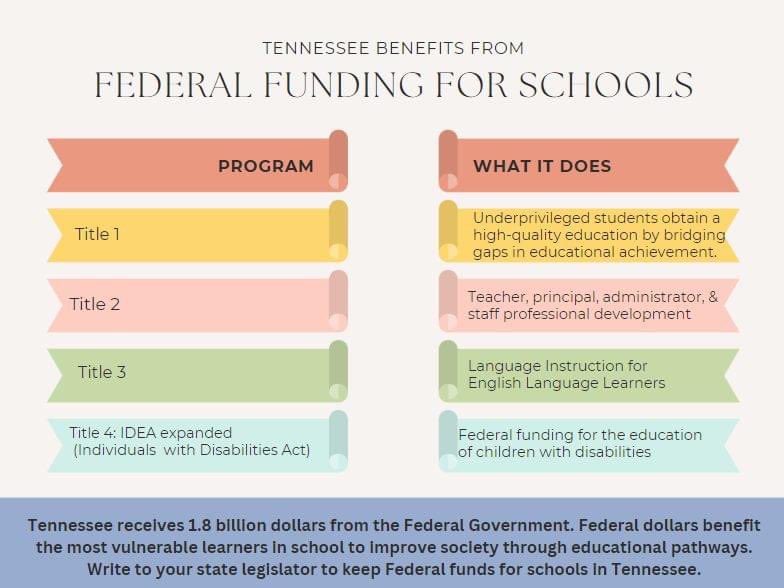 TENNESSEE BENEFITS FROM
FEDERAL FUNDING FOR SCHOOLS

| PROGRAM | WHAT IT DOES |
|---|---|
| Title 1 | Underprivileged students obtain a high-quality education by bridging gaps in educational achievement. |
| Title 2 | Teacher, principal, administrator, & staff professional development |
| Title 3 | Language Instruction for English Language Learners |
| Title 4: IDEA expanded (Individuals with Disabilities Act) | Federal funding for the education of children with disabilities |

Tennessee receives 1.8 billion dollars from the Federal Government. Federal dollars benefit the most vulnerable learners in school to improve society through educational pathways. Write to your state legislator to keep Federal funds for schools in Tennessee.